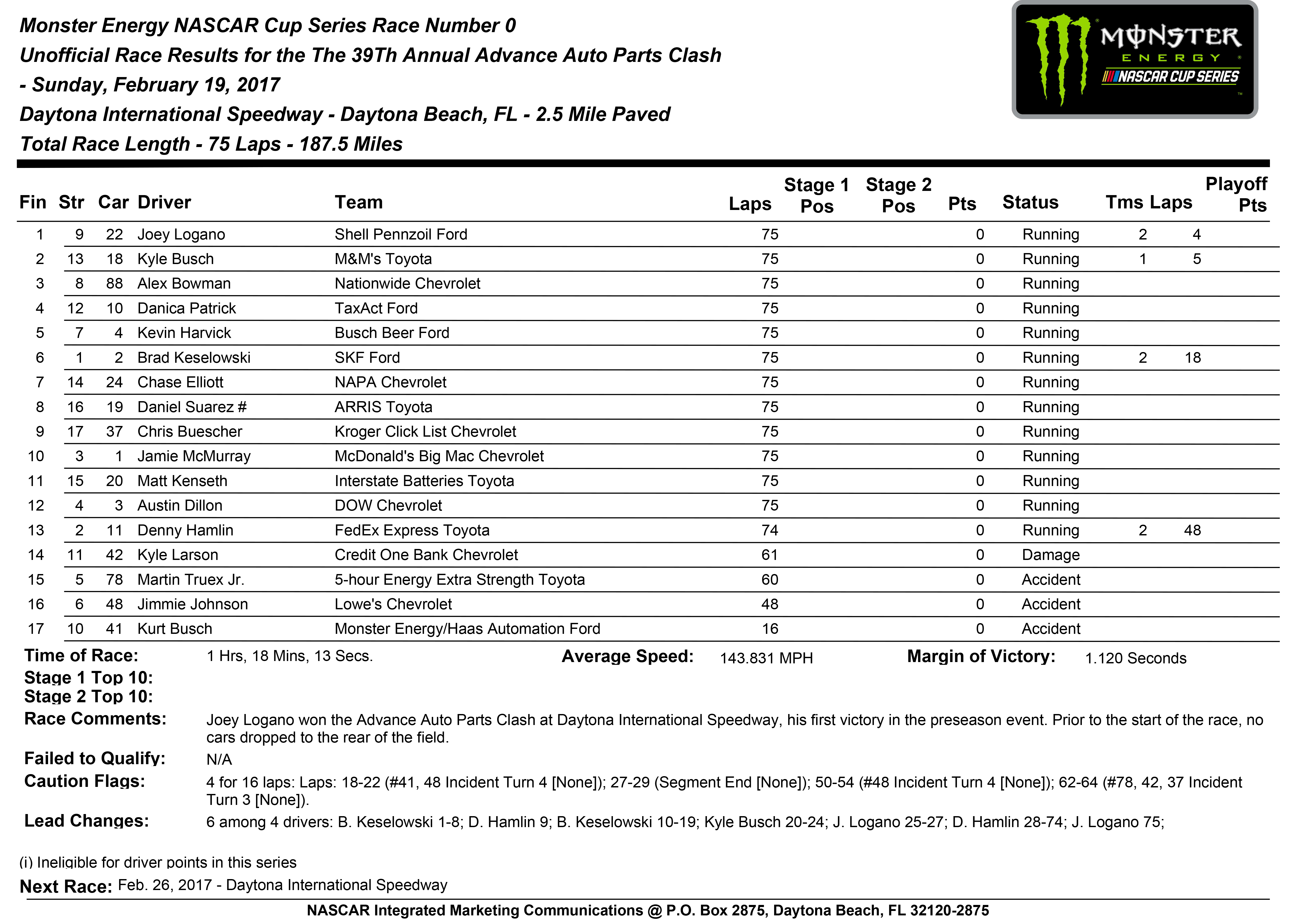 Monster Energy NASCAR Cup Series Race Number 0
Unofficial Race Results for the The 39Th Annual Advance Auto Parts Clash - Sunday, February 19, 2017
Daytona International Speedway - Daytona Beach, FL - 2.5 Mile Paved
Total Race Length - 75 Laps - 187.5 Miles

MONSTER ENERGY NASCAR CUP SERIES

| Fin | Str | Car | Driver | Team | Laps | Stage 1 Pos | Stage 2 Pos | Pts | Status | Tms | Laps | Playoff Pts |
|---|---|---|---|---|---|---|---|---|---|---|---|---|
| 1 | 9 | 22 | Joey Logano | Shell Pennzoil Ford | 75 | | | 0 | Running | 2 | 4 | |
| 2 | 13 | 18 | Kyle Busch | M&M's Toyota | 75 | | | 0 | Running | 1 | 5 | |
| 3 | 8 | 88 | Alex Bowman | Nationwide Chevrolet | 75 | | | 0 | Running | | | |
| 4 | 12 | 10 | Danica Patrick | TaxAct Ford | 75 | | | 0 | Running | | | |
| 5 | 7 | 4 | Kevin Harvick | Busch Beer Ford | 75 | | | 0 | Running | | | |
| 6 | 1 | 2 | Brad Keselowski | SKF Ford | 75 | | | 0 | Running | 2 | 18 | |
| 7 | 14 | 24 | Chase Elliott | NAPA Chevrolet | 75 | | | 0 | Running | | | |
| 8 | 16 | 19 | Daniel Suarez # | ARRIS Toyota | 75 | | | 0 | Running | | | |
| 9 | 17 | 37 | Chris Buescher | Kroger Click List Chevrolet | 75 | | | 0 | Running | | | |
| 10 | 3 | 1 | Jamie McMurray | McDonald's Big Mac Chevrolet | 75 | | | 0 | Running | | | |
| 11 | 15 | 20 | Matt Kenseth | Interstate Batteries Toyota | 75 | | | 0 | Running | | | |
| 12 | 4 | 3 | Austin Dillon | DOW Chevrolet | 75 | | | 0 | Running | | | |
| 13 | 2 | 11 | Denny Hamlin | FedEx Express Toyota | 74 | | | 0 | Running | 2 | 48 | |
| 14 | 11 | 42 | Kyle Larson | Credit One Bank Chevrolet | 61 | | | 0 | Damage | | | |
| 15 | 5 | 78 | Martin Truex Jr. | 5-hour Energy Extra Strength Toyota | 60 | | | 0 | Accident | | | |
| 16 | 6 | 48 | Jimmie Johnson | Lowe's Chevrolet | 48 | | | 0 | Accident | | | |
| 17 | 10 | 41 | Kurt Busch | Monster Energy/Haas Automation Ford | 16 | | | 0 | Accident | | | |

Time of Race: 1 Hrs, 18 Mins, 13 Secs. Average Speed: 143.831 MPH Margin of Victory: 1.120 Seconds
Stage 1 Top 10:
Stage 2 Top 10:
Race Comments: Joey Logano won the Advance Auto Parts Clash at Daytona International Speedway, his first victory in the preseason event. Prior to the start of the race, no cars dropped to the rear of the field.
Failed to Qualify: N/A
Caution Flags: 4 for 16 laps: Laps: 18-22 (#41, 48 Incident Turn 4 [None]); 27-29 (Segment End [None]); 50-54 (#48 Incident Turn 4 [None]); 62-64 (#78, 42, 37 Incident Turn 3 [None]).
Lead Changes: 6 among 4 drivers: B. Keselowski 1-8; D. Hamlin 9; B. Keselowski 10-19; Kyle Busch 20-24; J. Logano 25-27; D. Hamlin 28-74; J. Logano 75;

(i) Ineligible for driver points in this series
Next Race: Feb. 26, 2017 - Daytona International Speedway
NASCAR Integrated Marketing Communications @ P.O. Box 2875, Daytona Beach, FL 32120-2875